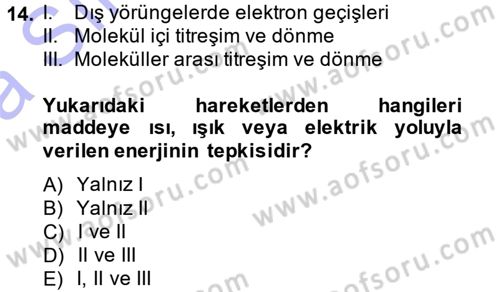 14. I. Dış yörüngelerde elektron geçişleri
II. Molekül içi titreşim ve dönme
III. Moleküller arası titreşim ve dönme

Yukarıdaki hareketlerden hangileri maddeye ısı, ışık veya elektrik yoluyla verilen enerjinin tepkisidir?

A) Yalnız I
B) Yalnız II
C) I ve II
D) II ve III
E) I, II ve III

www.aofsoru.com